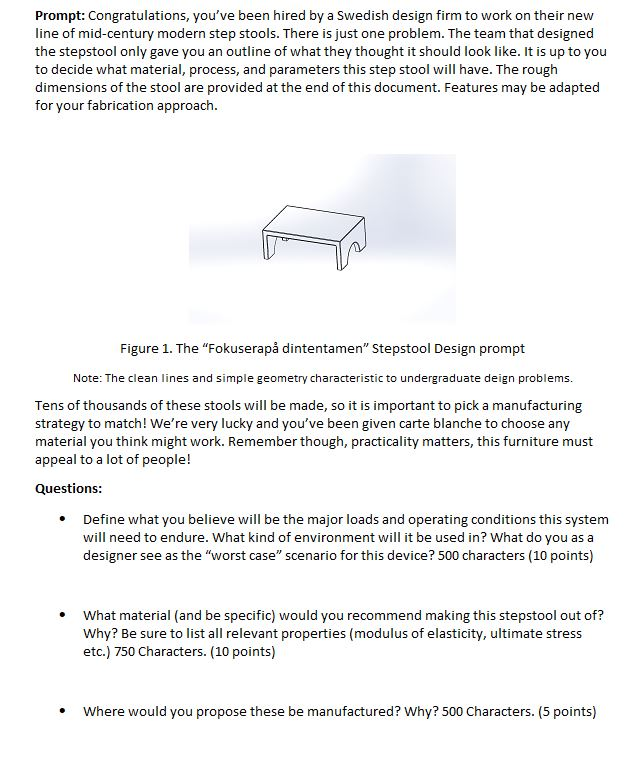 **Prompt:** Congratulations, you've been hired by a Swedish design firm to work on their new line of mid-century modern step stools. There is just one problem. The team that designed the stepstool only gave you an outline of what they thought it should look like. It is up to you to decide what material, process, and parameters this step stool will have. The rough dimensions of the stool are provided at the end of this document. Features may be adapted for your fabrication approach.

Figure 1. The "Fokuserapå dintentamen" Stepstool Design prompt

Note: The clean lines and simple geometry characteristic to undergraduate deign problems.

Tens of thousands of these stools will be made, so it is important to pick a manufacturing strategy to match! We're very lucky and you've been given carte blanche to choose any material you think might work. Remember though, practicality matters, this furniture must appeal to a lot of people!

**Questions:**

• Define what you believe will be the major loads and operating conditions this system will need to endure. What kind of environment will it be used in? What do you as a designer see as the "worst case" scenario for this device? 500 characters (10 points)

• What material (and be specific) would you recommend making this stepstool out of? Why? Be sure to list all relevant properties (modulus of elasticity, ultimate stress etc.) 750 Characters. (10 points)

• Where would you propose these be manufactured? Why? 500 Characters. (5 points)